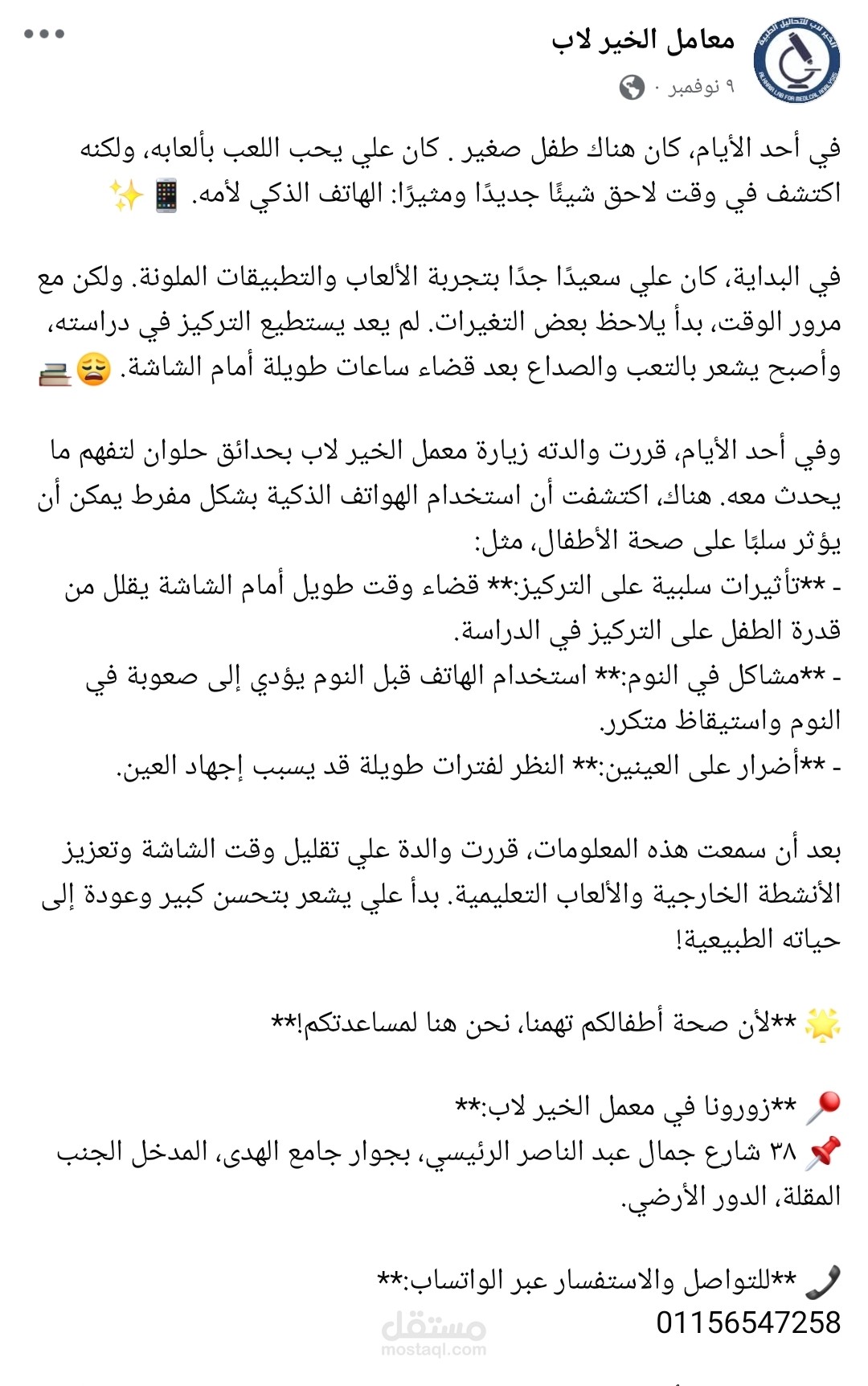 معامل الخير لاب
٩ نوفمبر ·

في أحد الأيام، كان هناك طفل صغير . كان علي يحب اللعب بألعابه، ولكنه اكتشف في وقت لاحق شيئًا جديدًا ومثيرًا: الهاتف الذكي لأمه. 📱✨

في البداية، كان علي سعيدًا جدًا بتجربة الألعاب والتطبيقات الملونة. ولكن مع مرور الوقت، بدأ يلاحظ بعض التغيرات. لم يعد يستطيع التركيز في دراسته، وأصبح يشعر بالتعب والصداع بعد قضاء ساعات طويلة أمام الشاشة. 😩📚

وفي أحد الأيام، قررت والدته زيارة معمل الخير لاب بحدائق حلوان لتفهم ما يحدث معه. هناك، اكتشفت أن استخدام الهواتف الذكية بشكل مفرط يمكن أن يؤثر سلبًا على صحة الأطفال، مثل:
- **تأثيرات سلبية على التركيز:** قضاء وقت طويل أمام الشاشة يقلل من قدرة الطفل على التركيز في الدراسة.
- **مشاكل في النوم:** استخدام الهاتف قبل النوم يؤدي إلى صعوبة في النوم واستيقاظ متكرر.
- **أضرار على العينين:** النظر لفترات طويلة قد يسبب إجهاد العين.

بعد أن سمعت هذه المعلومات، قررت والدة علي تقليل وقت الشاشة وتعزيز الأنشطة الخارجية والألعاب التعليمية. بدأ علي يشعر بتحسن كبير وعودة إلى حياته الطبيعية!

🌟 **لأن صحة أطفالكم تهمنا، نحن هنا لمساعدتكم!**

📍 **زورونا في معمل الخير لاب:**
📌 ٣٨ شارع جمال عبد الناصر الرئيسي، بجوار جامع الهدى، المدخل الجنب المقلة، الدور الأرضي.

📞 **للتواصل والاستفسار عبر الواتساب:**
01156547258

مستقل
mostaql.com